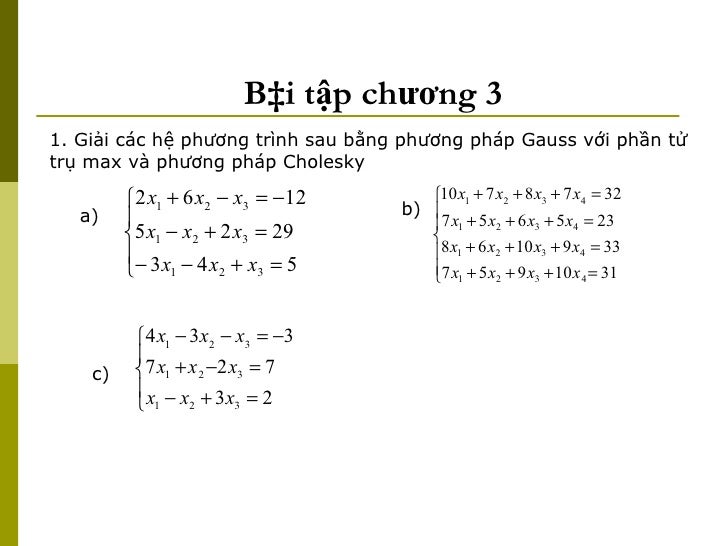 B‡i tập chương 3

1. Giải các hệ phương trình sau bằng phương pháp Gauss với phần tử trụ max và phương pháp Cholesky

a) $\begin{cases} 2x_1 + 6x_2 - x_3 = -12 \\ 5x_1 - x_2 + 2x_3 = 29 \\ -3x_1 - 4x_2 + x_3 = 5 \end{cases}$

b) $\begin{cases} 10x_1 + 7x_2 + 8x_3 + 7x_4 = 32 \\ 7x_1 + 5x_2 + 6x_3 + 5x_4 = 23 \\ 8x_1 + 6x_2 + 10x_3 + 9x_4 = 33 \\ 7x_1 + 5x_2 + 9x_3 + 10x_4 = 31 \end{cases}$

c) $\begin{cases} 4x_1 - 3x_2 - x_3 = -3 \\ 7x_1 + x_2 - 2x_3 = 7 \\ x_1 - x_2 + 3x_3 = 2 \end{cases}$